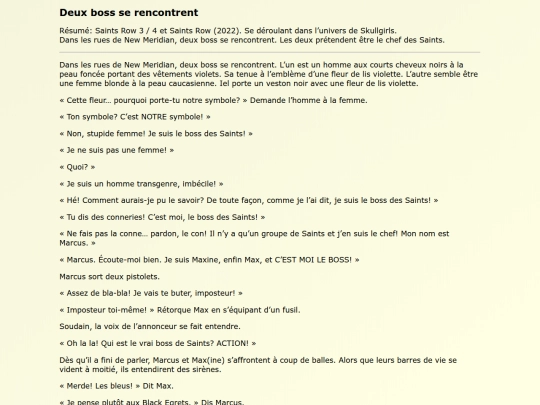 Deux boss se rencontrent

Résumé: Saints Row 3 / 4 et Saints Row (2022). Se déroulant dans l'univers de Skullgirls.
Dans les rues de New Meridian, deux boss se rencontrent. Les deux prétendent être le chef des Saints.

Dans les rues de New Meridian, deux boss se rencontrent. L'un est un homme aux courts cheveux noirs à la peau foncée portant des vêtements violets. Sa tenue à l'emblème d'une fleur de lis violette. L'autre semble être une femme blonde à la peau caucasienne. Iel porte un veston noir avec une fleur de lis violette.

« Cette fleur… pourquoi porte-tu notre symbole? » Demande l'homme à la femme.

« Ton symbole? C'est NOTRE symbole! »

« Non, stupide femme! Je suis le boss des Saints! »

« Je ne suis pas une femme! »

« Quoi? »

« Je suis un homme transgenre, imbécile! »

« Hé! Comment aurais-je pu le savoir? De toute façon, comme je l'ai dit, je suis le boss des Saints! »

« Tu dis des conneries! C'est moi, le boss des Saints! »

« Ne fais pas la conne… pardon, le con! Il n'y a qu'un groupe de Saints et j'en suis le chef! Mon nom est Marcus. »

« Marcus. Écoute-moi bien. Je suis Maxine, enfin Max, et C'EST MOI LE BOSS! »

Marcus sort deux pistolets.

« Assez de bla-bla! Je vais te buter, imposteur! »

« Imposteur toi-même! » Rétorque Max en s'équipant d'un fusil.

Soudain, la voix de l'annonceur se fait entendre.

« Oh la la! Qui est le vrai boss de Saints? ACTION! »

Dès qu'il a fini de parler, Marcus et Max(ine) s'affrontent à coup de balles. Alors que leurs barres de vie se vident à moitié, ils entendirent des sirènes.

« Merde! Les bleus! » Dit Max.

« Je pense plutôt aux Black Egrets. » Dis Marcus.